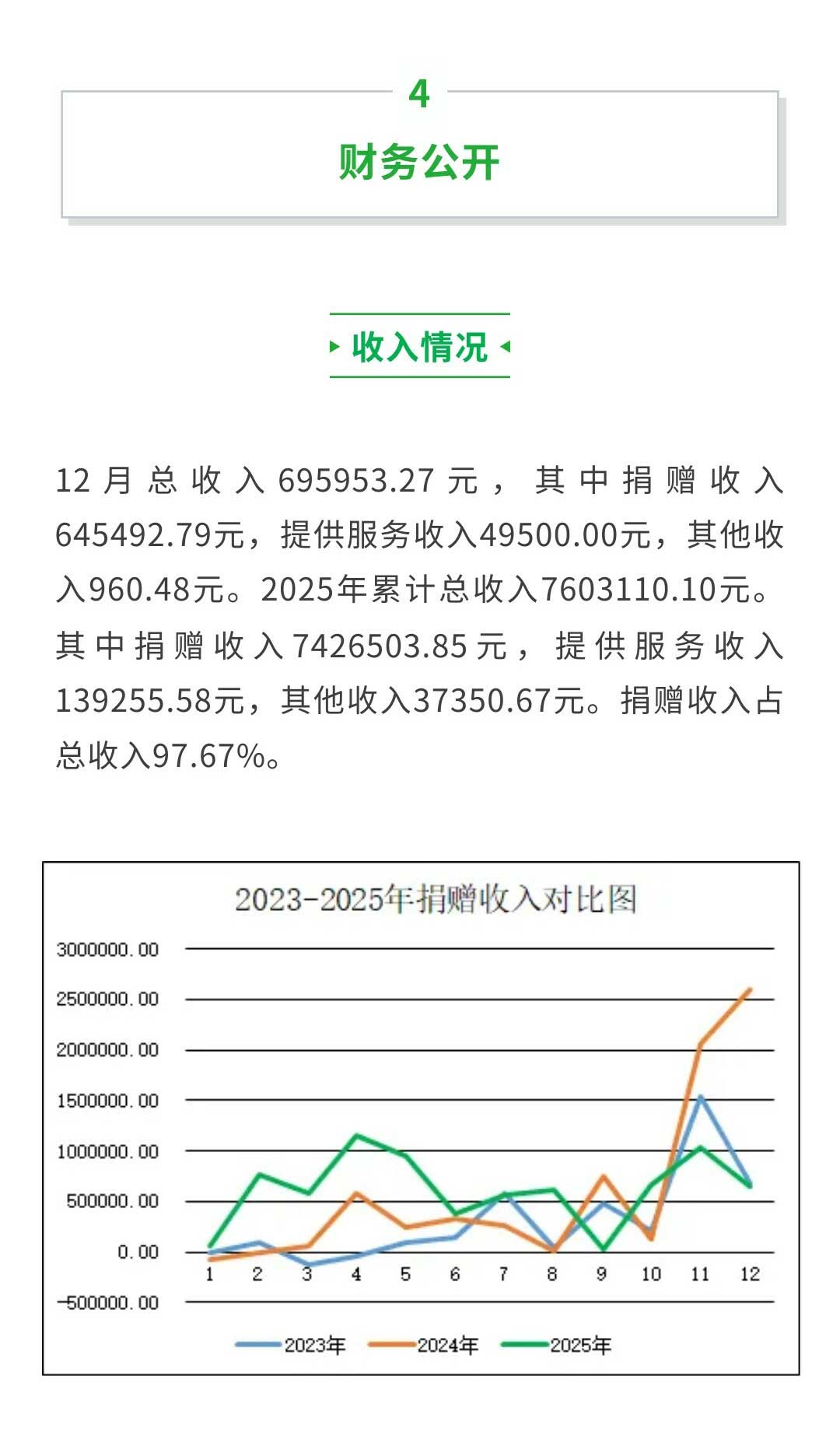 4

财务公开

收入情况

12月总收入695953.27元，其中捐赠收入645492.79元，提供服务收入49500.00元，其他收入960.48元。2025年累计总收入7603110.10元。其中捐赠收入7426503.85元，提供服务收入139255.58元，其他收入37350.67元。捐赠收入占总收入97.67%。

2023-2025年捐赠收入对比图

3000000.00
2500000.00
2000000.00
1500000.00
1000000.00
500000.00
0.00
-500000.00

1 2 3 4 5 6 7 8 9 10 11 12

2023年 2024年 2025年